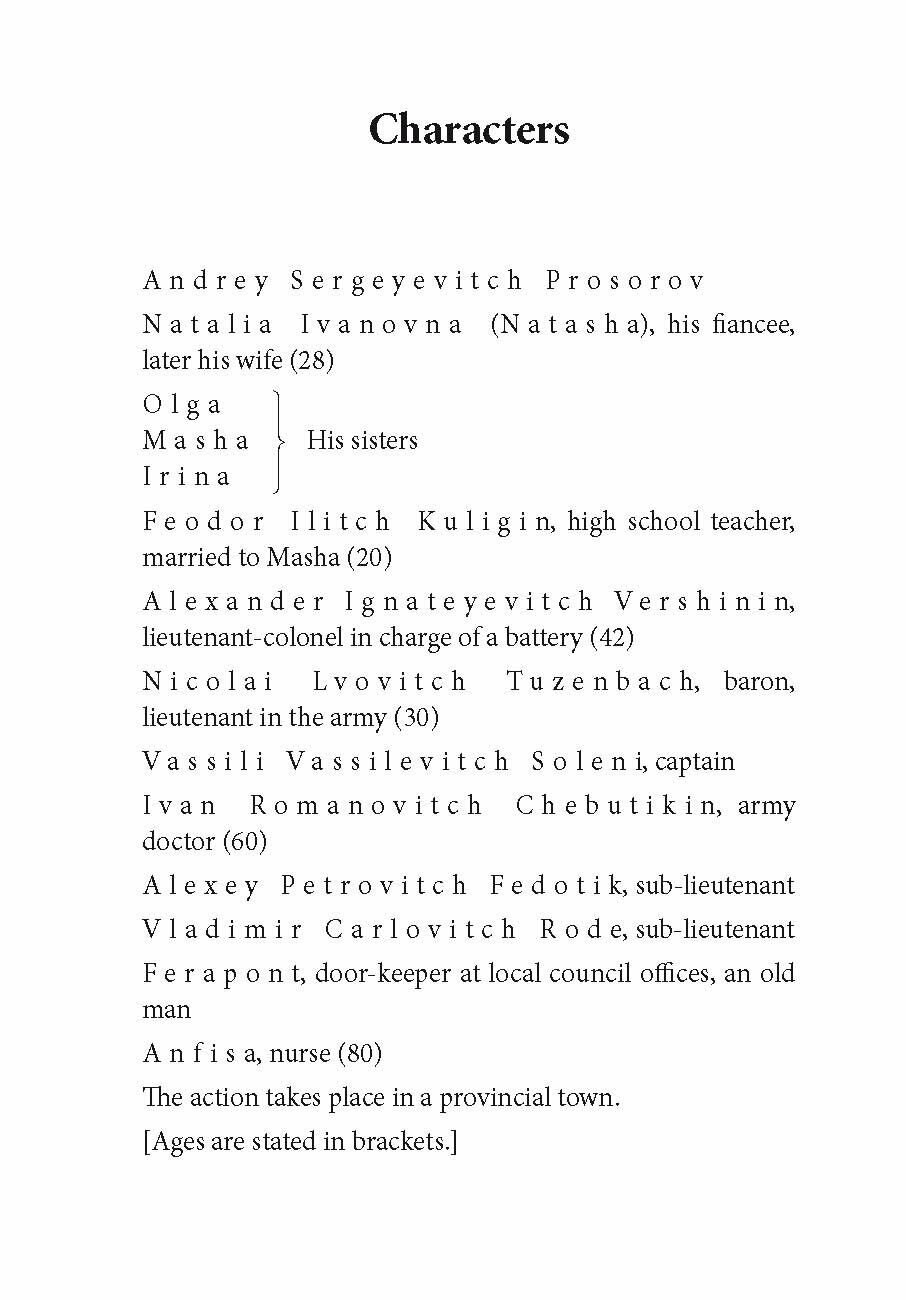 Characters

Andrey Sergeyevitch Prosorov

Natalia Ivanovna (Natasha), his fiancee, later his wife (28)

Olga
Masha
Irina
His sisters

Feodor Ilitch Kuligin, high school teacher, married to Masha (20)

Alexander Ignateyevitch Vershinin, lieutenant-colonel in charge of a battery (42)

Nicolai Lvovitch Tuzenbach, baron, lieutenant in the army (30)

Vassili Vassilevitch Soleni, captain

Ivan Romanovitch Chebutikin, army doctor (60)

Alexey Petrovitch Fedotik, sub-lieutenant

Vladimir Carlovitch Rode, sub-lieutenant

Ferapont, door-keeper at local council offices, an old man

Anfisa, nurse (80)

The action takes place in a provincial town.

[Ages are stated in brackets.]